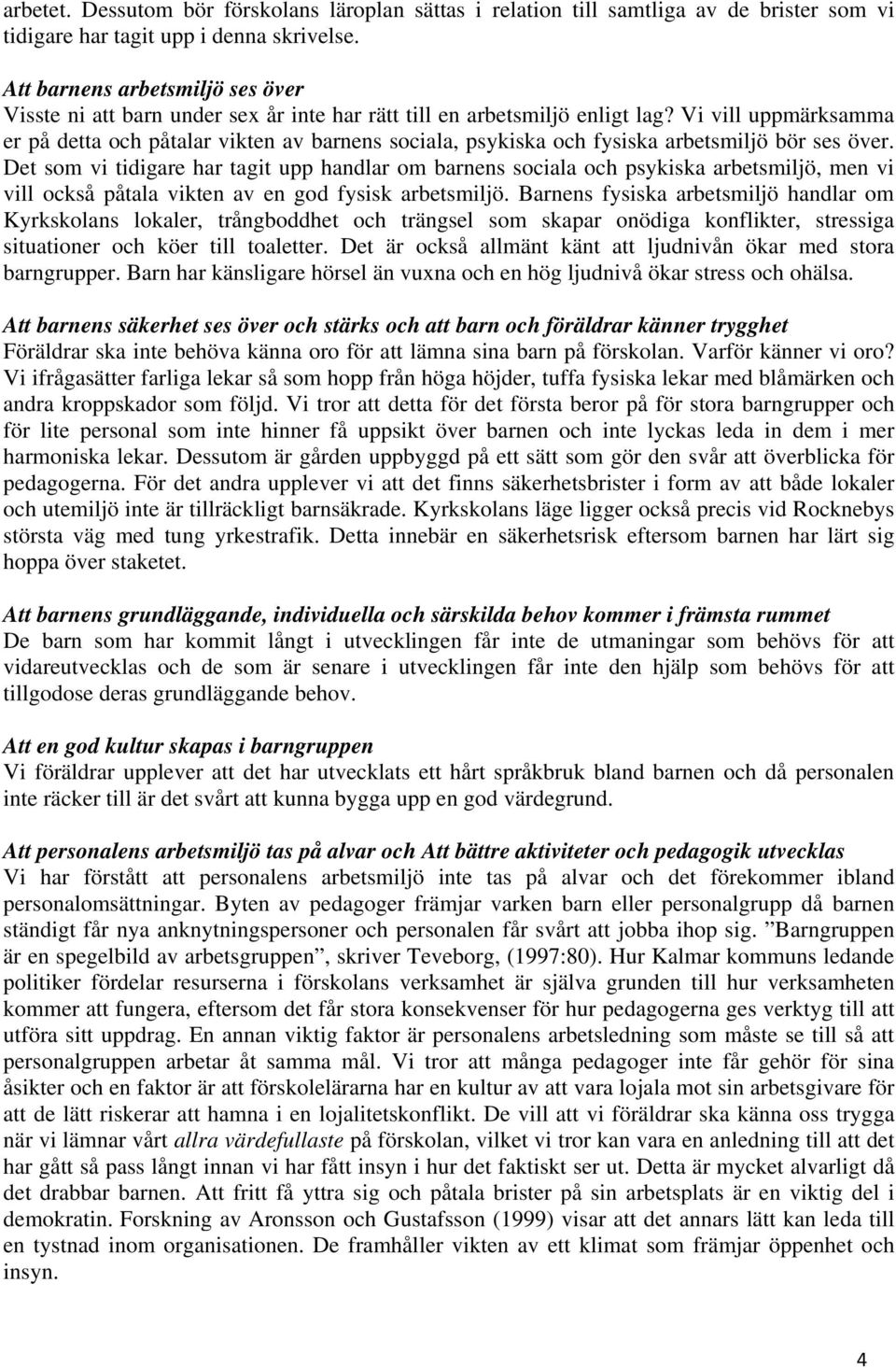 arbetet. Dessutom bör förskolans läroplan sättas i relation till samtliga av de brister som vi tidigare har tagit upp i denna skrivelse.

Att barnens arbetsmiljö ses över
Visste ni att barn under sex år inte har rätt till en arbetsmiljö enligt lag? Vi vill uppmärksamma er på detta och påtalar vikten av barnens sociala, psykiska och fysiska arbetsmiljö bör ses över. Det som vi tidigare har tagit upp handlar om barnens sociala och psykiska arbetsmiljö, men vi vill också påtala vikten av en god fysisk arbetsmiljö. Barnens fysiska arbetsmiljö handlar om Kyrkskolans lokaler, trångboddhet och trängsel som skapar onödiga konflikter, stressiga situationer och köer till toaletter. Det är också allmänt känt att ljudnivån ökar med stora barngrupper. Barn har känsligare hörsel än vuxna och en hög ljudnivå ökar stress och ohälsa.

Att barnens säkerhet ses över och stärks och att barn och föräldrar känner trygghet
Föräldrar ska inte behöva känna oro för att lämna sina barn på förskolan. Varför känner vi oro? Vi ifrågasätter farliga lekar så som hopp från höga höjder, tuffa fysiska lekar med blåmärken och andra kroppskador som följd. Vi tror att detta för det första beror på för stora barngrupper och för lite personal som inte hinner få uppsikt över barnen och inte lyckas leda in dem i mer harmoniska lekar. Dessutom är gården uppbyggd på ett sätt som gör den svår att överblicka för pedagogerna. För det andra upplever vi att det finns säkerhetsbrister i form av att både lokaler och utemiljö inte är tillräckligt barnsäkrade. Kyrkskolans läge ligger också precis vid Rocknebys största väg med tung yrkestrafik. Detta innebär en säkerhetsrisk eftersom barnen har lärt sig hoppa över staketet.

Att barnens grundläggande, individuella och särskilda behov kommer i främsta rummet
De barn som har kommit långt i utvecklingen får inte de utmaningar som behövs för att vidareutvecklas och de som är senare i utvecklingen får inte den hjälp som behövs för att tillgodose deras grundläggande behov.

Att en god kultur skapas i barngruppen
Vi föräldrar upplever att det har utvecklats ett hårt språkbruk bland barnen och då personalen inte räcker till är det svårt att kunna bygga upp en god värdegrund.

Att personalens arbetsmiljö tas på alvar och Att bättre aktiviteter och pedagogik utvecklas
Vi har förstått att personalens arbetsmiljö inte tas på alvar och det förekommer ibland personalomsättningar. Byten av pedagoger främjar varken barn eller personalgrupp då barnen ständigt får nya anknytningspersoner och personalen får svårt att jobba ihop sig. ”Barngruppen är en spegelbild av arbetsgruppen”, skriver Teveborg, (1997:80). Hur Kalmar kommuns ledande politiker fördelar resurserna i förskolans verksamhet är själva grunden till hur verksamheten kommer att fungera, eftersom det får stora konsekvenser för hur pedagogerna ges verktyg till att utföra sitt uppdrag. En annan viktig faktor är personalens arbetsledning som måste se till så att personalgruppen arbetar åt samma mål. Vi tror att många pedagoger inte får gehör för sina åsikter och en faktor är att förskolelärarna har en kultur av att vara lojala mot sin arbetsgivare för att de lätt riskerar att hamna i en lojalitetskonflikt. De vill att vi föräldrar ska känna oss trygga när vi lämnar vårt allra värdefullaste på förskolan, vilket vi tror kan vara en anledning till att det har gått så pass långt innan vi har fått insyn i hur det faktiskt ser ut. Detta är mycket alvarligt då det drabbar barnen. Att fritt få yttra sig och påtala brister på sin arbetsplats är en viktig del i demokratin. Forskning av Aronsson och Gustafsson (1999) visar att det annars lätt kan leda till en tystnad inom organisationen. De framhåller vikten av ett klimat som främjar öppenhet och insyn.

4